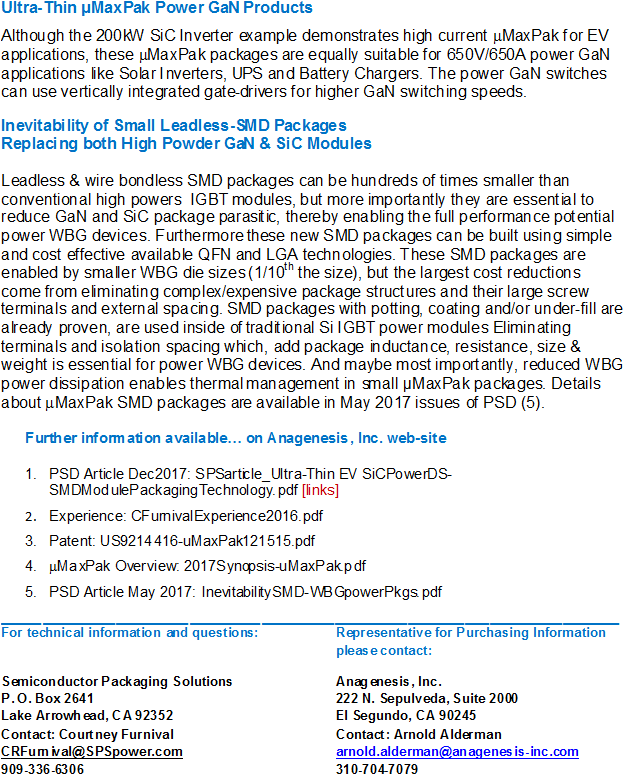 Ultra-Thin µMaxPak Power GaN Products

Although the 200kW SiC Inverter example demonstrates high current µMaxPak for EV applications, these µMaxPak packages are equally suitable for 650V/650A power GaN applications like Solar Inverters, UPS and Battery Chargers. The power GaN switches can use vertically integrated gate-drivers for higher GaN switching speeds.

Inevitability of Small Leadless-SMD Packages
Replacing both High Powder GaN & SiC Modules

Leadless & wire bondless SMD packages can be hundreds of times smaller than conventional high powers IGBT modules, but more importantly they are essential to reduce GaN and SiC package parasitic, thereby enabling the full performance potential power WBG devices. Furthermore these new SMD packages can be built using simple and cost effective available QFN and LGA technologies. These SMD packages are enabled by smaller WBG die sizes (1/10$^{th}$ the size), but the largest cost reductions come from eliminating complex/expensive package structures and their large screw terminals and external spacing. SMD packages with potting, coating and/or under-fill are already proven, are used inside of traditional Si IGBT power modules Eliminating terminals and isolation spacing which, add package inductance, resistance, size & weight is essential for power WBG devices. And maybe most importantly, reduced WBG power dissipation enables thermal management in small µMaxPak packages. Details about µMaxPak SMD packages are available in May 2017 issues of PSD (5).

Further information available… on Anagenesis, Inc. web-site

1. PSD Article Dec2017: SPSarticle_Ultra-Thin EV SiCPowerDS-SMDModulePackagingTechnology.pdf [links]
2. Experience: CFurnivalExperience2016.pdf
3. Patent: US9214416-uMaxPak121515.pdf
4. µMaxPak Overview: 2017Synopsis-uMaxPak.pdf
5. PSD Article May 2017: InevitabilitySMD-WBGpowerPkgs.pdf

For technical information and questions:

Semiconductor Packaging Solutions
P.O. Box 2641
Lake Arrowhead, CA 92352
Contact: Courtney Furnival
CRFurnival@SPSpower.com
909-336-6306

Representative for Purchasing Information please contact:

Anagenesis, Inc.
222 N. Sepulveda, Suite 2000
El Segundo, CA 90245
Contact: Arnold Alderman
arnold.alderman@anagenesis-inc.com
310-704-7079